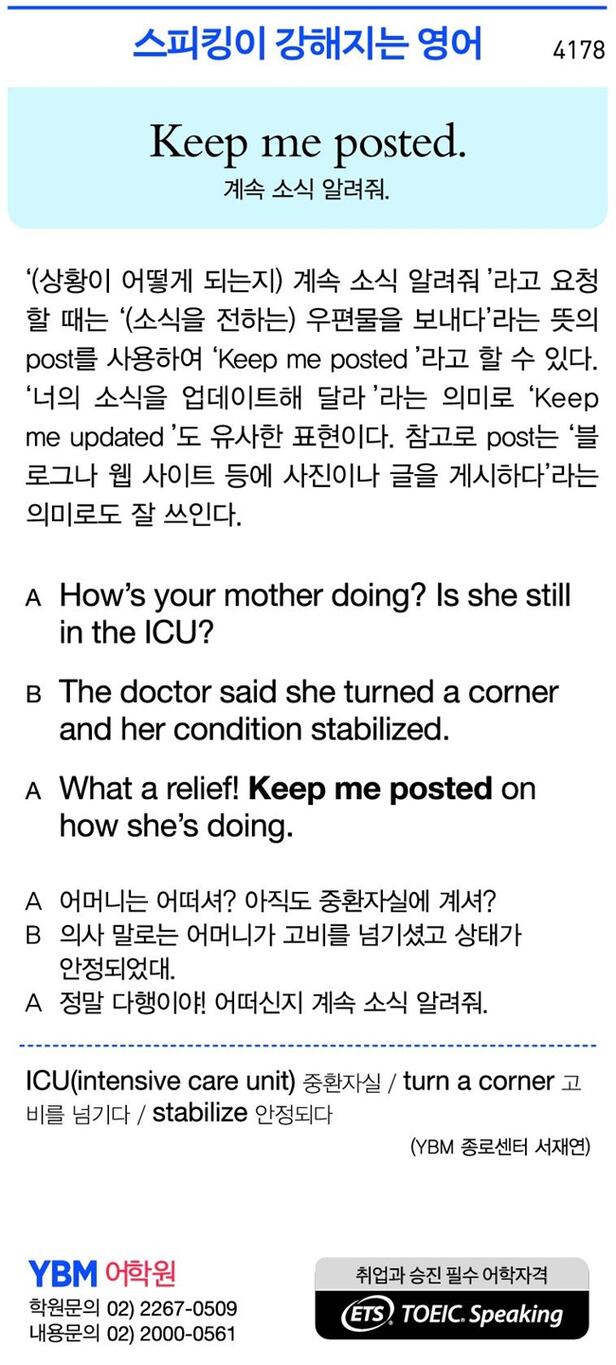 스피킹이 강해지는 영어 4178

Keep me posted.
계속 소식 알려줘.

'(상황이 어떻게 되는지) 계속 소식 알려줘'라고 요청할 때는 '(소식을 전하는) 우편물을 보내다'라는 뜻의 post를 사용하여 'Keep me posted'라고 할 수 있다. '너의 소식을 업데이트해 달라'라는 의미로 'Keep me updated'도 유사한 표현이다. 참고로 post는 '블로그나 웹 사이트 등에 사진이나 글을 게시하다'라는 의미로도 잘 쓰인다.

A How's your mother doing? Is she still in the ICU?

B The doctor said she turned a corner and her condition stabilized.

A What a relief! Keep me posted on how she's doing.

A 어머니는 어떠셔? 아직도 중환자실에 계셔?
B 의사 말로는 어머니가 고비를 넘기셨고 상태가 안정되었대.
A 정말 다행이야! 어떠신지 계속 소식 알려줘.

ICU(intensive care unit) 중환자실 / turn a corner 고비를 넘기다 / stabilize 안정되다

(YBM 종로센터 서재연)

YBM 어학원
학원문의 02) 2267-0509
내용문의 02) 2000-0561

취업과 승진 필수 어학자격
ETS TOEIC. Speaking